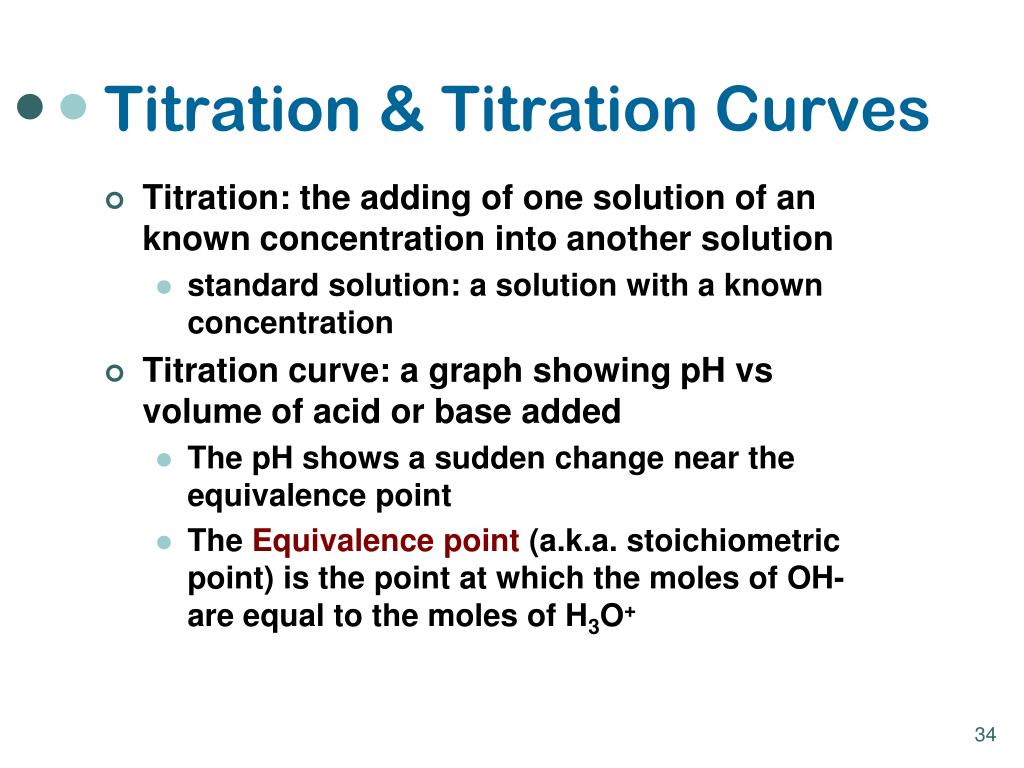 Titration & Titration Curves

Titration: the adding of one solution of an known concentration into another solution

standard solution: a solution with a known concentration

Titration curve: a graph showing pH vs volume of acid or base added

The pH shows a sudden change near the equivalence point

The Equivalence point (a.k.a. stoichiometric point) is the point at which the moles of OH- are equal to the moles of $H_3O^+$

34